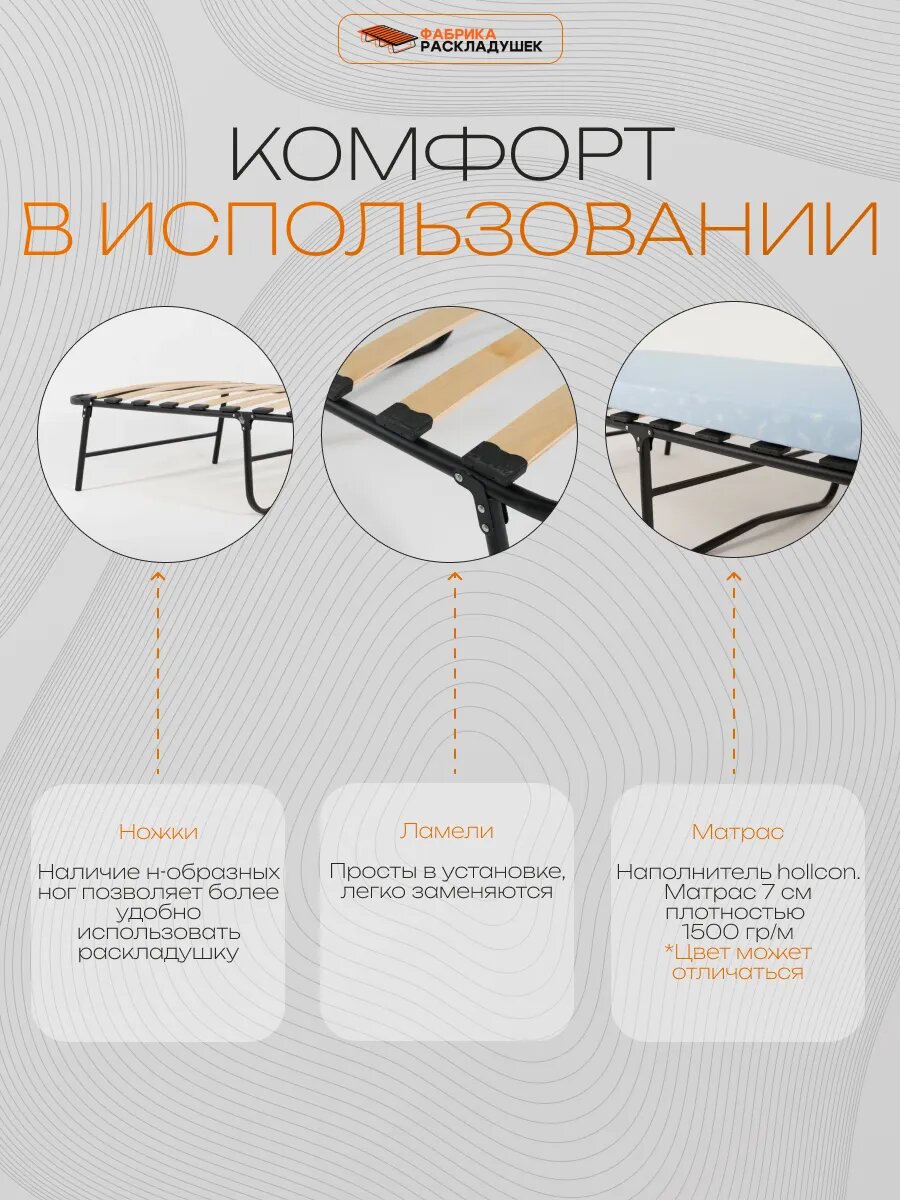 ФАБРИКА РАСКЛАДУШЕК

КОМФОРТ
В ИСПОЛЬЗОВАНИИ

Ножки

Наличие н-образных ног позволяет более удобно использовать раскладушку

Ламели

Просты в установке, легко заменяются

Матрас

Наполнитель hollcon. Матрас 7 см плотностью 1500 гр/м
*Цвет может отличаться